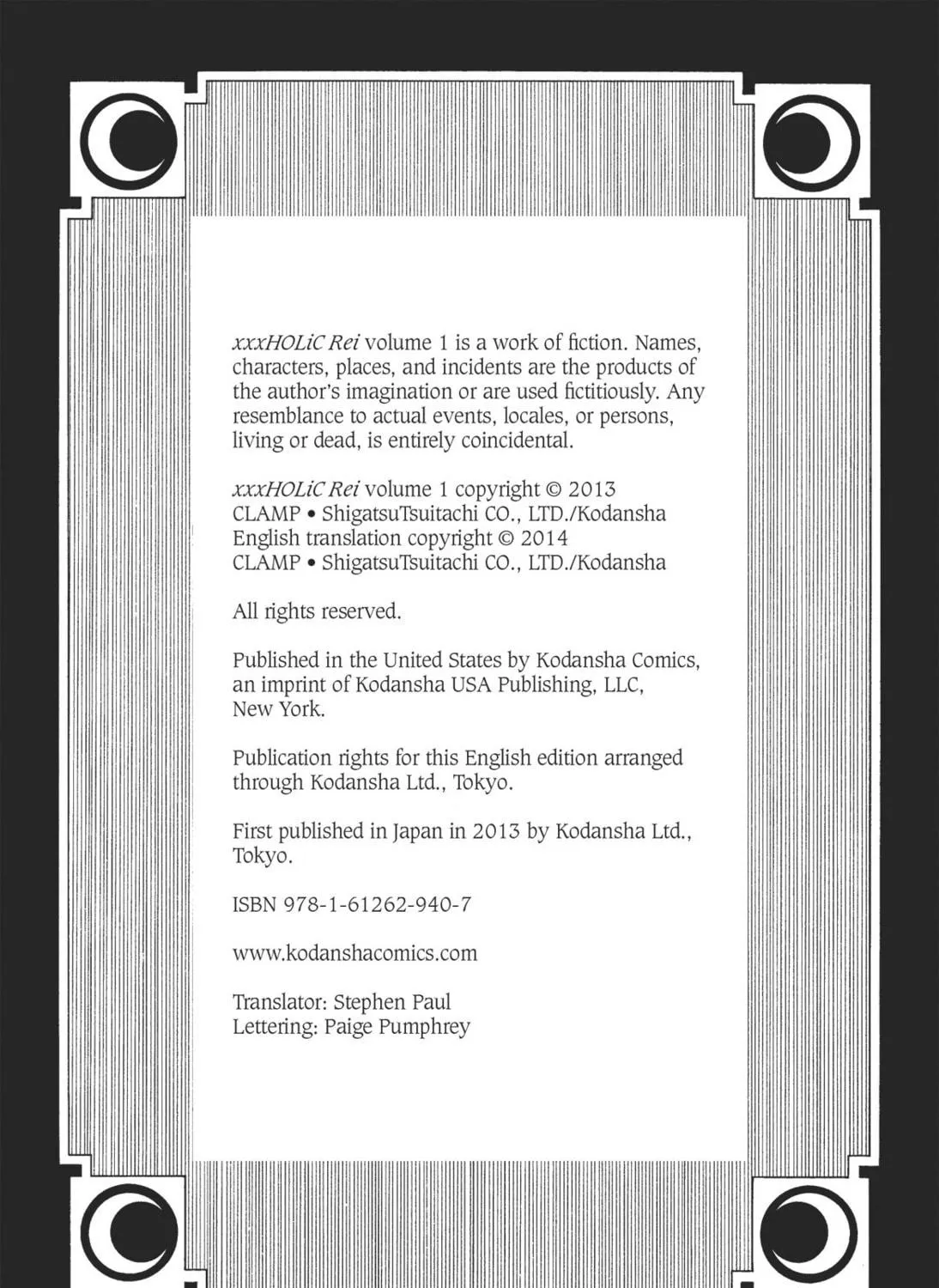 xxxHOLiC Rei volume 1 is a work of fiction. Names, characters, places, and incidents are the products of the author's imagination or are used fictitiously. Any resemblance to actual events, locales, or persons, living or dead, is entirely coincidental.

xxxHOLiC Rei volume 1 copyright © 2013
CLAMP • ShigatsuTsuitachi CO., LTD./Kodansha
English translation copyright © 2014
CLAMP • ShigatsuTsuitachi CO., LTD./Kodansha

All rights reserved.

Published in the United States by Kodansha Comics, an imprint of Kodansha USA Publishing, LLC, New York.

Publication rights for this English edition arranged through Kodansha Ltd., Tokyo.

First published in Japan in 2013 by Kodansha Ltd., Tokyo.

ISBN 978-1-61262-940-7

www.kodanshacomics.com

Translator: Stephen Paul
Lettering: Paige Pumphrey